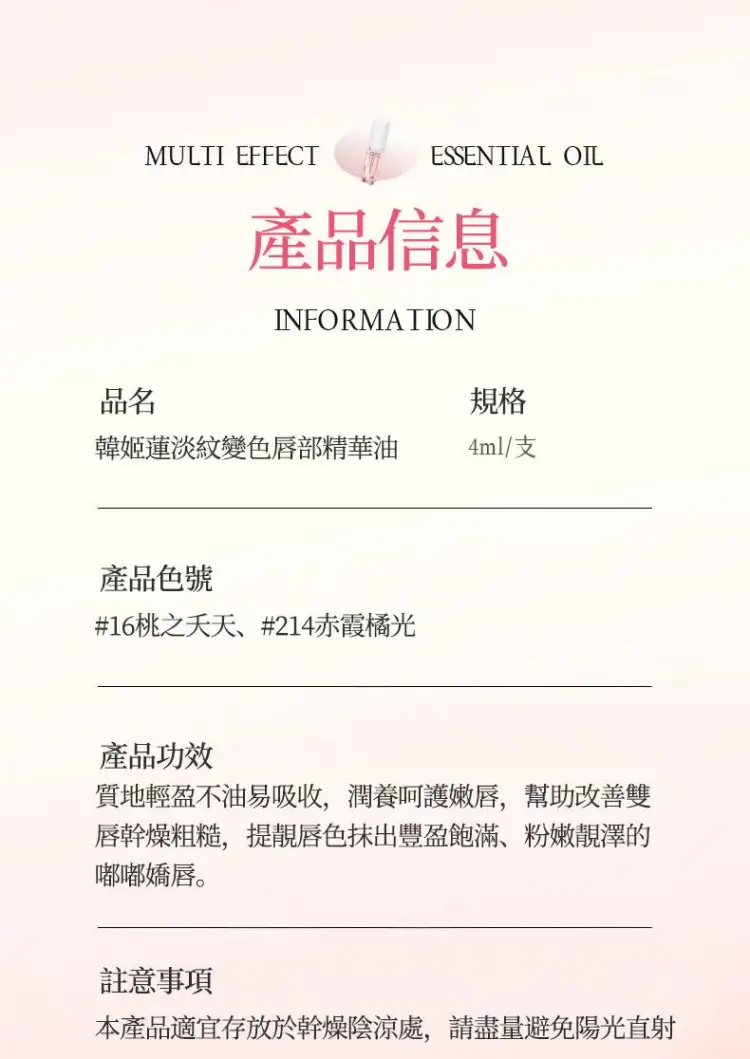 MULTI EFFECT ESSENTIAL OIL

產品信息

INFORMATION

品名
韓姬蓮淡紋變色唇部精華油

規格
4ml/支

產品色號
#16桃之夭夭、#214赤霞橘光

產品功效
質地輕盈不油易吸收，潤養呵護嫩唇，幫助改善雙唇幹燥粗糙，提靚唇色抹出豐盈飽滿、粉嫩靚澤的嘟嘟嬌唇。

註意事項
本產品適宜存放於幹燥陰涼處，請盡量避免陽光直射